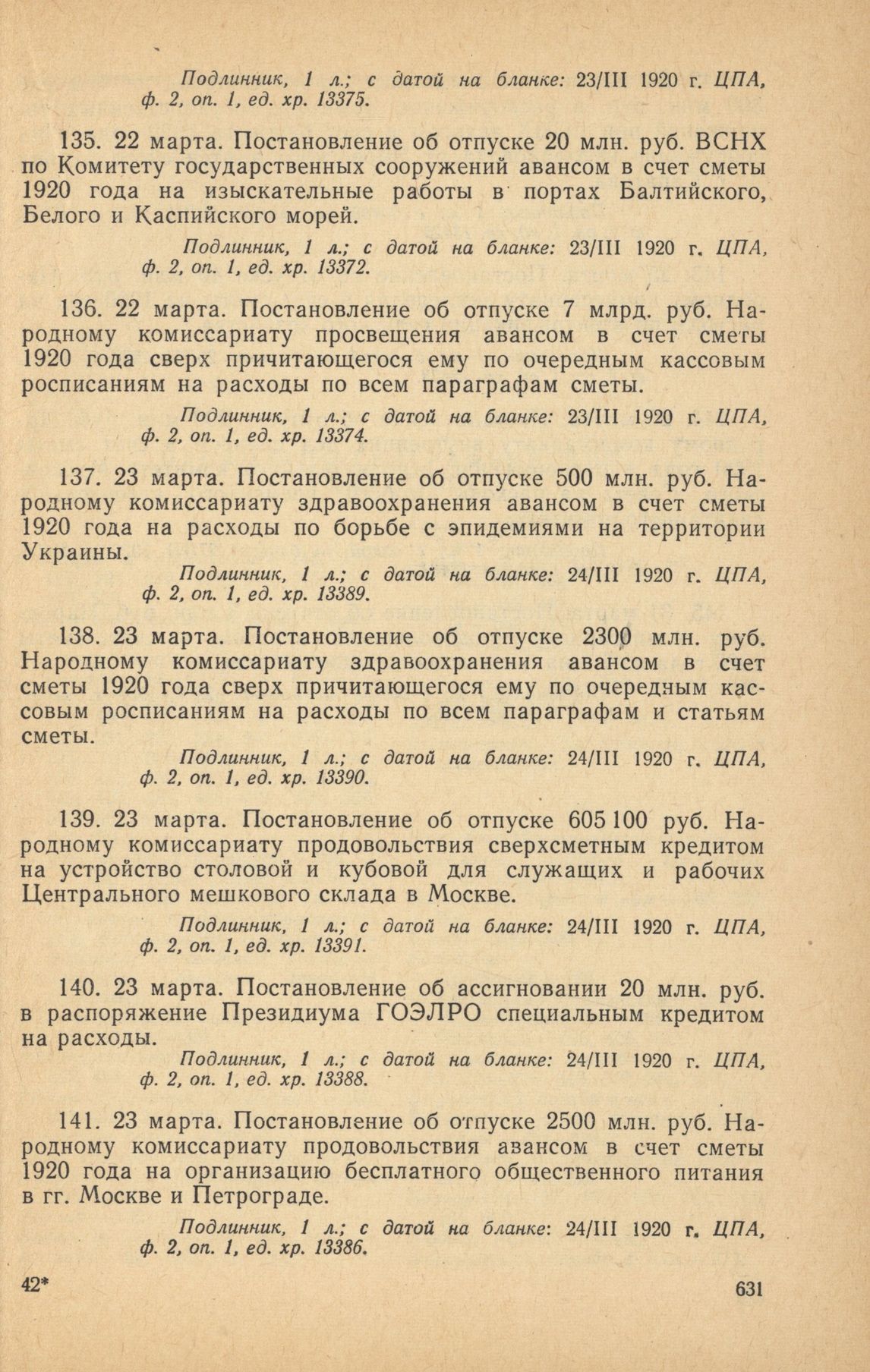 Подлинник, 1 л.; с датой на бланке: 23/III 1920 г. ЦПА, ф. 2, оп. 1, ед. хр. 13375.

135. 22 марта. Постановление об отпуске 20 млн. руб. ВСНХ по Комитету государственных сооружений авансом в счет сметы 1920 года на изыскательные работы в портах Балтийского, Белого и Каспийского морей.

Подлинник, 1 л.; с датой на бланке: 23/III 1920 г. ЦПА, ф. 2, оп. 1, ед. хр. 13372.

136. 22 марта. Постановление об отпуске 7 млрд. руб. Народному комиссариату просвещения авансом в счет сметы 1920 года сверх причитающегося ему по очередным кассовым росписаниям на расходы по всем параграфам сметы.

Подлинник, 1 л.; с датой на бланке: 23/III 1920 г. ЦПА, ф. 2, оп. 1, ед. хр. 13374.

137. 23 марта. Постановление об отпуске 500 млн. руб. Народному комиссариату здравоохранения авансом в счет сметы 1920 года на расходы по борьбе с эпидемиями на территории Украины.

Подлинник, 1 л.; с датой на бланке: 24/III 1920 г. ЦПА, ф. 2, оп. 1, ед. хр. 13389.

138. 23 марта. Постановление об отпуске 2300 млн. руб. Народному комиссариату здравоохранения авансом в счет сметы 1920 года сверх причитающегося ему по очередным кассовым росписаниям на расходы по всем параграфам и статьям сметы.

Подлинник, 1 л.; с датой на бланке: 24/III 1920 г. ЦПА, ф. 2, оп. 1, ед. хр. 13390.

139. 23 марта. Постановление об отпуске 605 100 руб. Народному комиссариату продовольствия сверхсметным кредитом на устройство столовой и кубовой для служащих и рабочих Центрального мешкового склада в Москве.

Подлинник, 1 л.; с датой на бланке: 24/III 1920 г. ЦПА, ф. 2, оп. 1, ед. хр. 13391.

140. 23 марта. Постановление об ассигновании 20 млн. руб. в распоряжение Президиума ГОЭЛРО специальным кредитом на расходы.

Подлинник, 1 л.; с датой на бланке: 24/III 1920 г. ЦПА, ф. 2, оп. 1, ед. хр. 13388.

141. 23 марта. Постановление об отпуске 2500 млн. руб. Народному комиссариату продовольствия авансом в счет сметы 1920 года на организацию бесплатного общественного питания в гг. Москве и Петрограде.

Подлинник, 1 л.; с датой на бланке: 24/III 1920 г. ЦПА, ф. 2, оп. 1, ед. хр. 13386.

42* 631